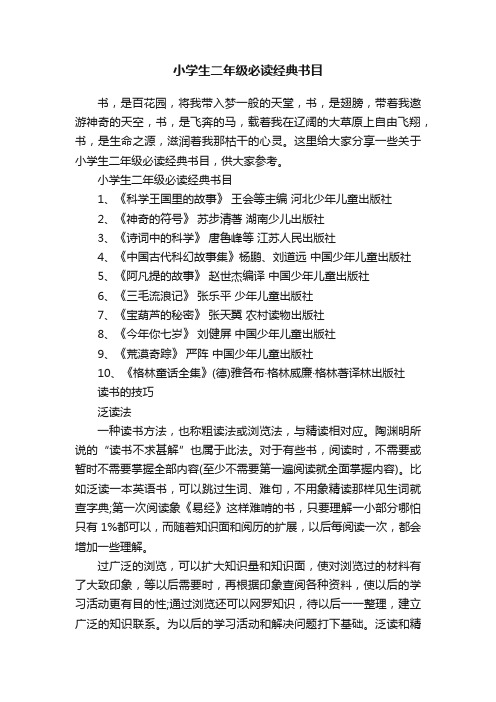 小学生二年级必读经典书目

书，是百花园，将我带入梦一般的天堂，书，是翅膀，带着我遨游神奇的天空，书，是飞奔的马，载着我在辽阔的大草原上自由飞翔，书，是生命之源，滋润着我那枯干的心灵。这里给大家分享一些关于小学生二年级必读经典书目，供大家参考。

小学生二年级必读经典书目

1、《科学王国里的故事》 王会等主编 河北少年儿童出版社

2、《神奇的符号》 苏步清著 湖南少儿出版社

3、《诗词中的科学》 唐鲁峰等 江苏人民出版社

4、《中国古代科幻故事集》杨鹏、刘道远 中国少年儿童出版社

5、《阿凡提的故事》 赵世杰编译 中国少年儿童出版社

6、《三毛流浪记》 张乐平 少年儿童出版社

7、《宝葫芦的秘密》 张天翼 农村读物出版社

8、《今年你七岁》 刘健屏 中国少年儿童出版社

9、《荒漠奇踪》 严阵 中国少年儿童出版社

10、《格林童话全集》(德)雅各布·格林威廉·格林著译林出版社

读书的技巧

泛读法

一种读书方法，也称粗读法或浏览法，与精读相对应。陶渊明所说的“读书不求甚解”也属于此法。对于有些书，阅读时，不需要或暂时不需要掌握全部内容(至少不需要第一遍阅读就全面掌握内容)。比如泛读一本英语书，可以跳过生词、难句，不用象精读那样见生词就查字典;第一次阅读象《易经》这样难啃的书，只要理解一小部分哪怕只有 1%都可以，而随着知识面和阅历的扩展，以后每阅读一次，都会增加一些理解。

过广泛的浏览，可以扩大知识量和知识面，使对浏览过的材料有了大致印象，等以后需要时，再根据印象查阅各种资料，使以后的学习活动更有目的性;通过浏览还可以网罗知识，待以后一一整理，建立广泛的知识联系。为以后的学习活动和解决问题打下基础。泛读和精